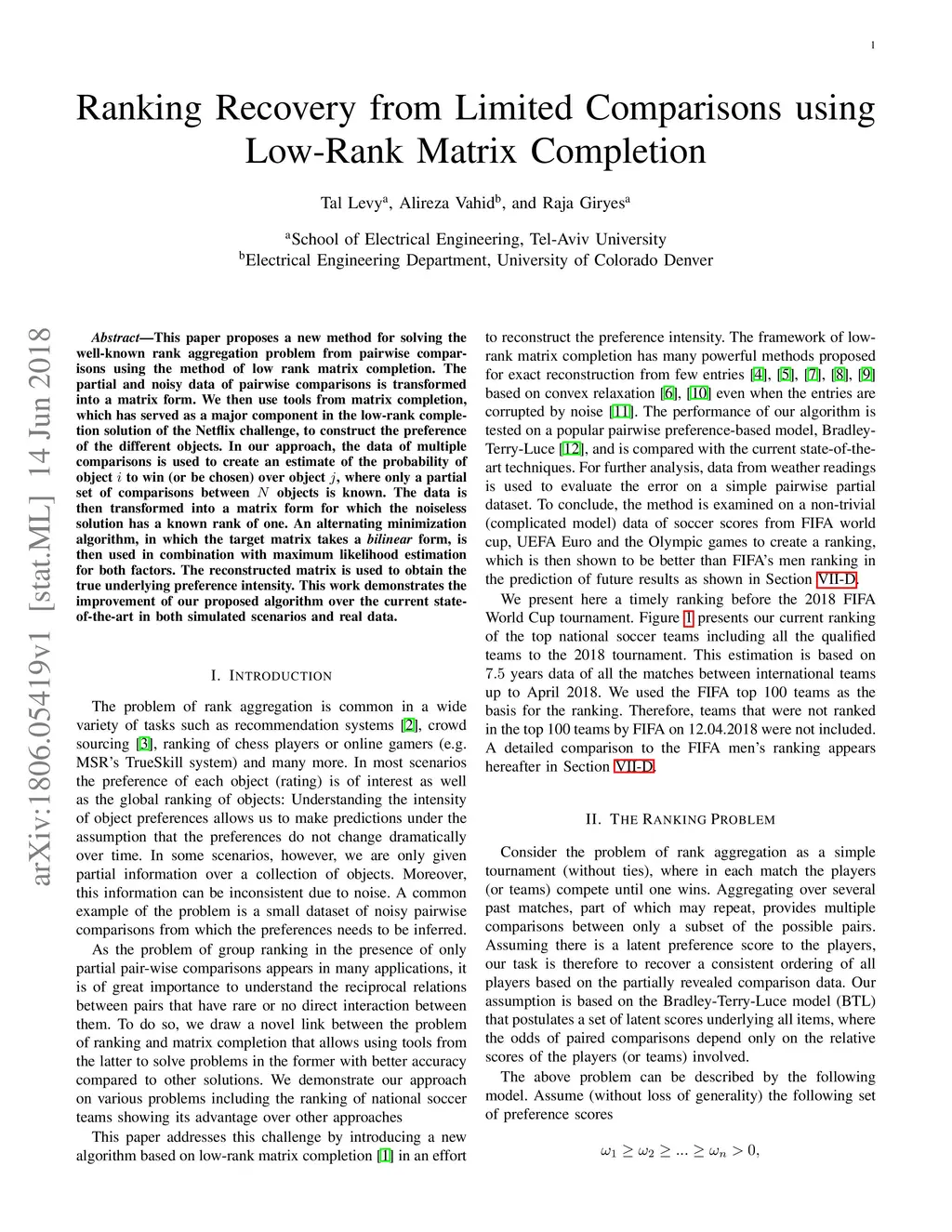 1

Ranking Recovery from Limited Comparisons using Low-Rank Matrix Completion

Tal Levy$^a$, Alireza Vahid$^b$, and Raja Giryes$^a$

$^a$School of Electrical Engineering, Tel-Aviv University
$^b$Electrical Engineering Department, University of Colorado Denver

arXiv:1806.05419v1 [stat.ML] 14 Jun 2018

Abstract—This paper proposes a new method for solving the well-known rank aggregation problem from pairwise comparisons using the method of low rank matrix completion. The partial and noisy data of pairwise comparisons is transformed into a matrix form. We then use tools from matrix completion, which has served as a major component in the low-rank completion solution of the Netflix challenge, to construct the preference of the different objects. In our approach, the data of multiple comparisons is used to create an estimate of the probability of object $i$ to win (or be chosen) over object $j$, where only a partial set of comparisons between $N$ objects is known. The data is then transformed into a matrix form for which the noiseless solution has a known rank of one. An alternating minimization algorithm, in which the target matrix takes a bilinear form, is then used in combination with maximum likelihood estimation for both factors. The reconstructed matrix is used to obtain the true underlying preference intensity. This work demonstrates the improvement of our proposed algorithm over the current state-of-the-art in both simulated scenarios and real data.

I. INTRODUCTION

The problem of rank aggregation is common in a wide variety of tasks such as recommendation systems [2], crowd sourcing [3], ranking of chess players or online gamers (e.g. MSR's TrueSkill system) and many more. In most scenarios the preference of each object (rating) is of interest as well as the global ranking of objects: Understanding the intensity of object preferences allows us to make predictions under the assumption that the preferences do not change dramatically over time. In some scenarios, however, we are only given partial information over a collection of objects. Moreover, this information can be inconsistent due to noise. A common example of the problem is a small dataset of noisy pairwise comparisons from which the preferences needs to be inferred.

As the problem of group ranking in the presence of only partial pair-wise comparisons appears in many applications, it is of great importance to understand the reciprocal relations between pairs that have rare or no direct interaction between them. To do so, we draw a novel link between the problem of ranking and matrix completion that allows using tools from the latter to solve problems in the former with better accuracy compared to other solutions. We demonstrate our approach on various problems including the ranking of national soccer teams showing its advantage over other approaches

This paper addresses this challenge by introducing a new algorithm based on low-rank matrix completion [1] in an effort to reconstruct the preference intensity. The framework of low-rank matrix completion has many powerful methods proposed for exact reconstruction from few entries [4], [5], [7], [8], [9] based on convex relaxation [6], [10] even when the entries are corrupted by noise [11]. The performance of our algorithm is tested on a popular pairwise preference-based model, Bradley-Terry-Luce [12], and is compared with the current state-of-the-art techniques. For further analysis, data from weather readings is used to evaluate the error on a simple pairwise partial dataset. To conclude, the method is examined on a non-trivial (complicated model) data of soccer scores from FIFA world cup, UEFA Euro and the Olympic games to create a ranking, which is then shown to be better than FIFA's men ranking in the prediction of future results as shown in Section VII-D.

We present here a timely ranking before the 2018 FIFA World Cup tournament. Figure 1 presents our current ranking of the top national soccer teams including all the qualified teams to the 2018 tournament. This estimation is based on 7.5 years data of all the matches between international teams up to April 2018. We used the FIFA top 100 teams as the basis for the ranking. Therefore, teams that were not ranked in the top 100 teams by FIFA on 12.04.2018 were not included. A detailed comparison to the FIFA men's ranking appears hereafter in Section VII-D.

II. THE RANKING PROBLEM

Consider the problem of rank aggregation as a simple tournament (without ties), where in each match the players (or teams) compete until one wins. Aggregating over several past matches, part of which may repeat, provides multiple comparisons between only a subset of the possible pairs. Assuming there is a latent preference score to the players, our task is therefore to recover a consistent ordering of all players based on the partially revealed comparison data. Our assumption is based on the Bradley-Terry-Luce model (BTL) that postulates a set of latent scores underlying all items, where the odds of paired comparisons depend only on the relative scores of the players (or teams) involved.

The above problem can be described by the following model. Assume (without loss of generality) the following set of preference scores

$\omega_1 \geq \omega_2 \geq ... \geq \omega_n > 0,$